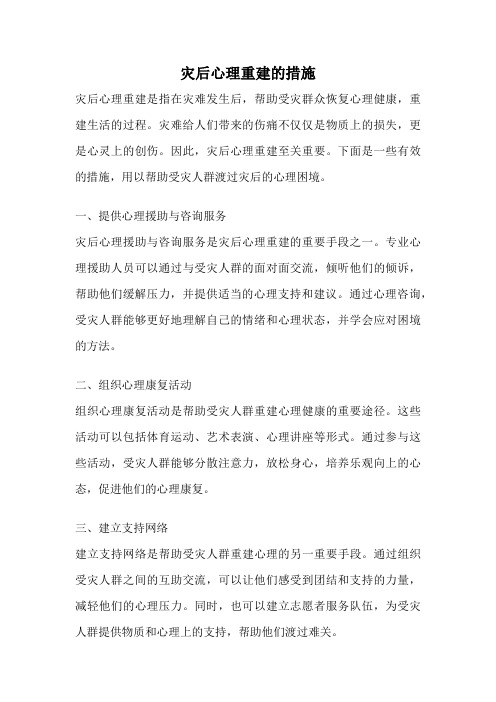 灾后心理重建的措施

灾后心理重建是指在灾难发生后，帮助受灾群众恢复心理健康，重建生活的过程。灾难给人们带来的伤痛不仅仅是物质上的损失，更是心灵上的创伤。因此，灾后心理重建至关重要。下面是一些有效的措施，用以帮助受灾人群渡过灾后的心理困境。

一、提供心理援助与咨询服务

灾后心理援助与咨询服务是灾后心理重建的重要手段之一。专业心理援助人员可以通过与受灾人群的面对面交流，倾听他们的倾诉，帮助他们缓解压力，并提供适当的心理支持和建议。通过心理咨询，受灾人群能够更好地理解自己的情绪和心理状态，并学会应对困境的方法。

二、组织心理康复活动

组织心理康复活动是帮助受灾人群重建心理健康的重要途径。这些活动可以包括体育运动、艺术表演、心理讲座等形式。通过参与这些活动，受灾人群能够分散注意力，放松身心，培养乐观向上的心态，促进他们的心理康复。

三、建立支持网络

建立支持网络是帮助受灾人群重建心理的另一重要手段。通过组织受灾人群之间的互助交流，可以让他们感受到团结和支持的力量，减轻他们的心理压力。同时，也可以建立志愿者服务队伍，为受灾人群提供物质和心理上的支持，帮助他们渡过难关。